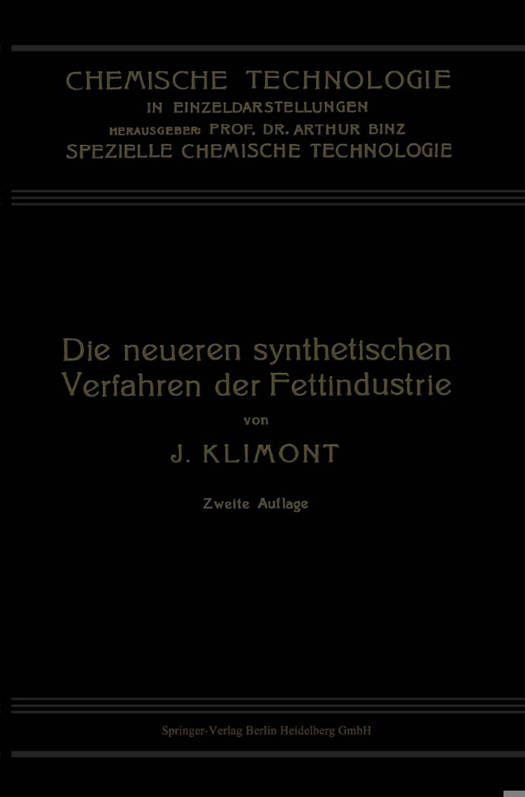 CHEMISCHE TECHNOLOGIE
IN EINZELDARSTELLUNGEN
HERAUSGEBER: PROF. DR. ARTHUR BINZ
SPEZIELLE CHEMISCHE TECHNOLOGIE

Die neueren synthetischen Verfahren der Fettindustrie

von

J. KLIMONT

Zweite Auflage

Springer-Verlag Berlin Heidelberg GmbH